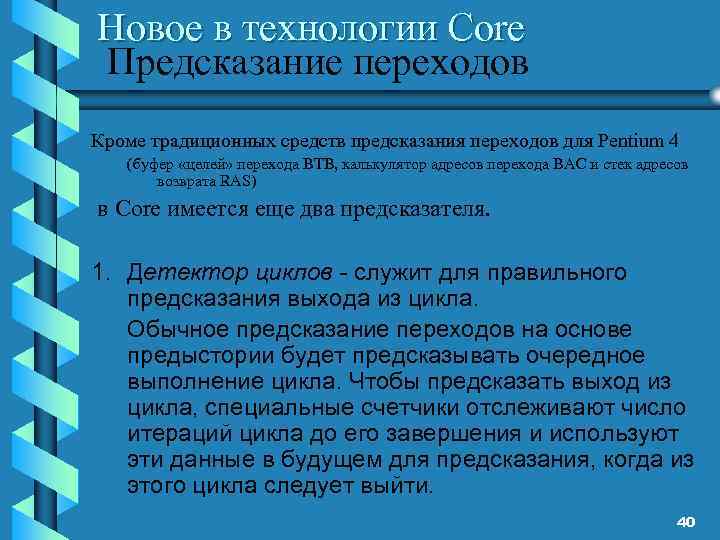 Новое в технологии Core
Предсказание переходов

Кроме традиционных средств предсказания переходов для Pentium 4 (буфер «целей» перехода BTB, калькулятор адресов перехода BAC и стек адресов возврата RAS)

в Core имеется еще два предсказателя.

1. Детектор циклов - служит для правильного предсказания выхода из цикла.

Обычное предсказание переходов на основе предыстории будет предсказывать очередное выполнение цикла. Чтобы предсказать выход из цикла, специальные счетчики отслеживают число итераций цикла до его завершения и используют эти данные в будущем для предсказания, когда из этого цикла следует выйти.

40